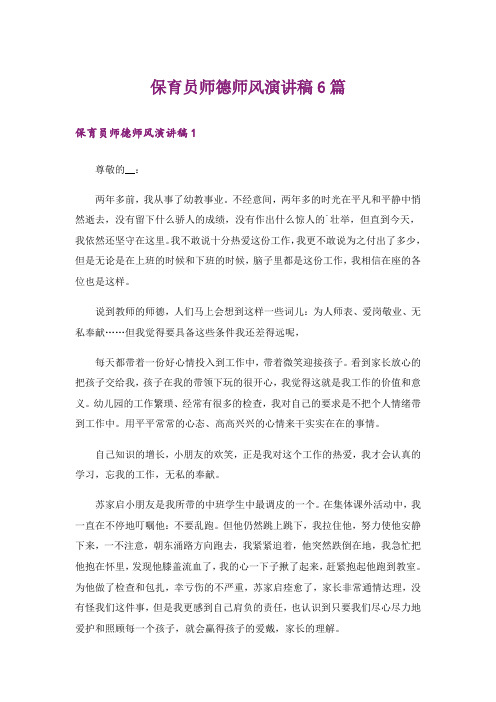 保育员师德师风演讲稿6篇

保育员师德师风演讲稿1

尊敬的__：

两年多前，我从事了幼教事业。不经意间，两年多的时光在平凡和平静中悄然逝去，没有留下什么骄人的成绩，没有作出什么惊人的`壮举，但直到今天，我依然还坚守在这里。我不敢说十分热爱这份工作，我更不敢说为之付出了多少，但是无论是在上班的时候和下班的时候，脑子里都是这份工作，我相信在座的各位也是这样。

说到教师的师德，人们马上会想到这样一些词儿：为人师表、爱岗敬业、无私奉献……但我觉得要具备这些条件我还差得远呢，

每天都带着一份好心情投入到工作中，带着微笑迎接孩子。看到家长放心的把孩子交给我，孩子在我的带领下玩的很开心，我觉得这就是我工作的价值和意义。幼儿园的工作繁琐、经常有很多的检查，我对自己的要求是不把个人情绪带到工作中。用平平常常的心态、高高兴兴的心情来干实实在在的事情。

自己知识的增长，小朋友的欢笑，正是我对这个工作的热爱，我才会认真的学习，忘我的工作，无私的奉献。

苏家启小朋友是我所带的中班学生中最调皮的一个。在集体课外活动中，我一直在不停地叮嘱他：不要乱跑。但他仍然跳上跳下，我拉住他，努力使他安静下来，一不注意，朝东涌路方向跑去，我紧紧追着，他突然跌倒在地，我急忙把他抱在怀里，发现他膝盖流血了，我的心一下子揪了起来，赶紧抱起他跑到教室。为他做了检查和包扎，幸亏伤的不严重，苏家启痊愈了，家长非常通情达理，没有怪我们这件事，但是我更感到自己肩负的责任，也认识到只要我们尽心尽力地爱护和照顾每一个孩子，就会赢得孩子的爱戴，家长的理解。